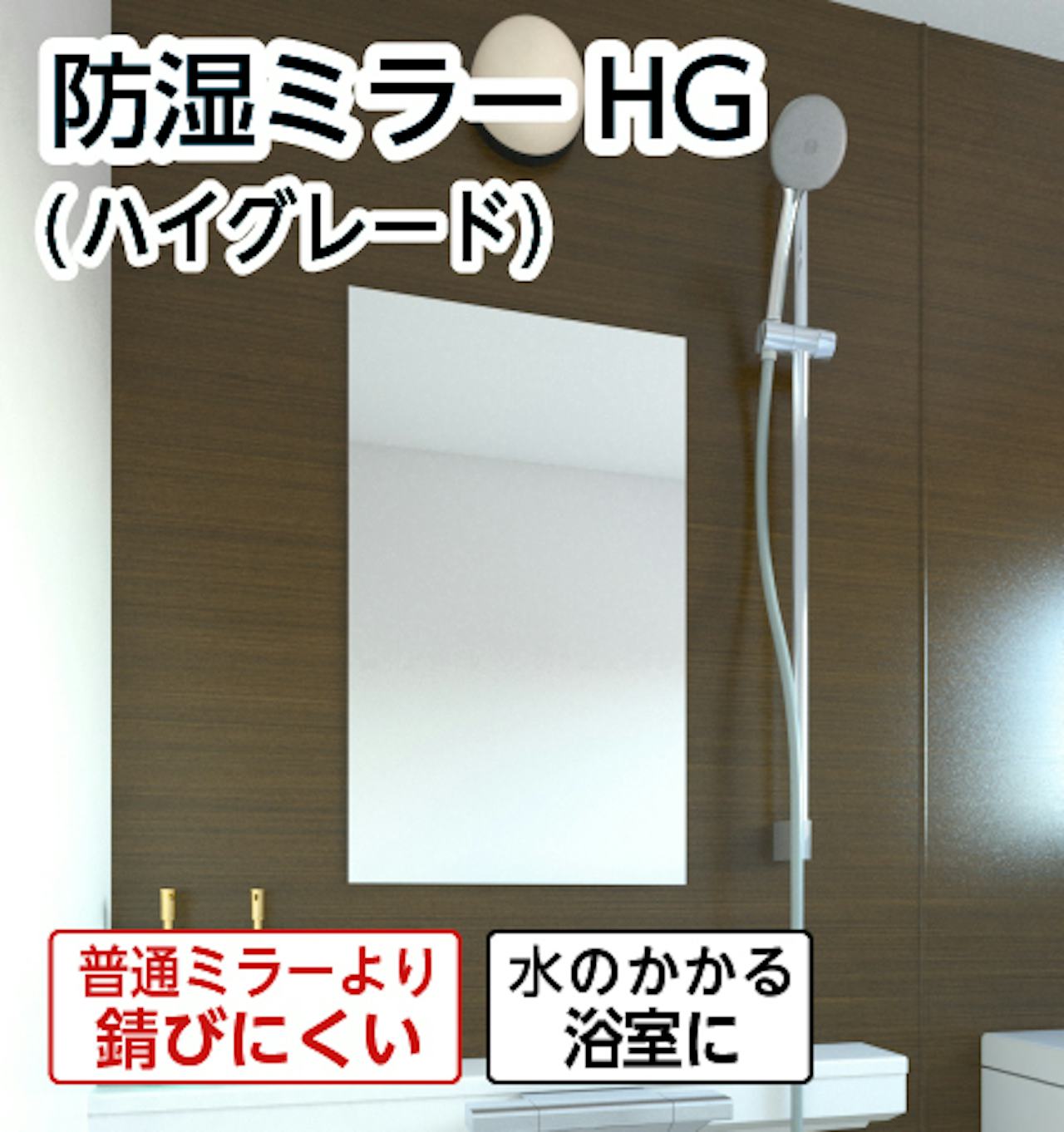 防湿ミラーHG
(ハイグレード)

普通ミラーより
錆びにくい

水のかかる
浴室に